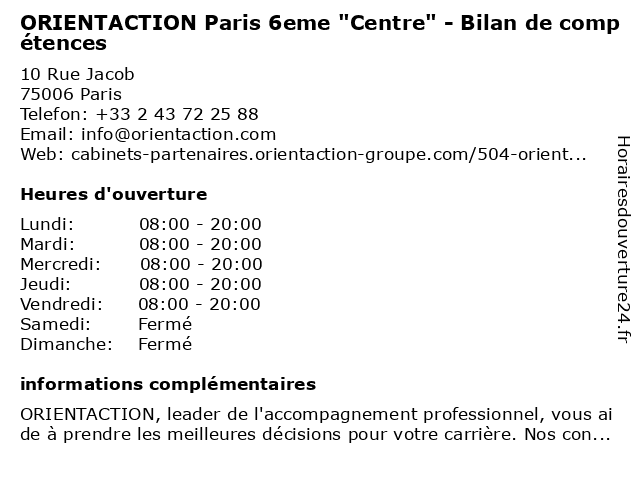 ORIENTACTION Paris 6eme "Centre" - Bilan de compétences

10 Rue Jacob
75006 Paris
Telefon: +33 2 43 72 25 88
Email: info@orientaction.com
Web: cabinets-partenaires.orientaction-groupe.com/504-orient...

Heures d'ouverture

Lundi: 08:00 - 20:00
Mardi: 08:00 - 20:00
Mercredi: 08:00 - 20:00
Jeudi: 08:00 - 20:00
Vendredi: 08:00 - 20:00
Samedi: Fermé
Dimanche: Fermé

informations complémentaires

ORIENTACTION, leader de l'accompagnement professionnel, vous aide à prendre les meilleures décisions pour votre carrière. Nos con...

Horairesdouverture24.fr